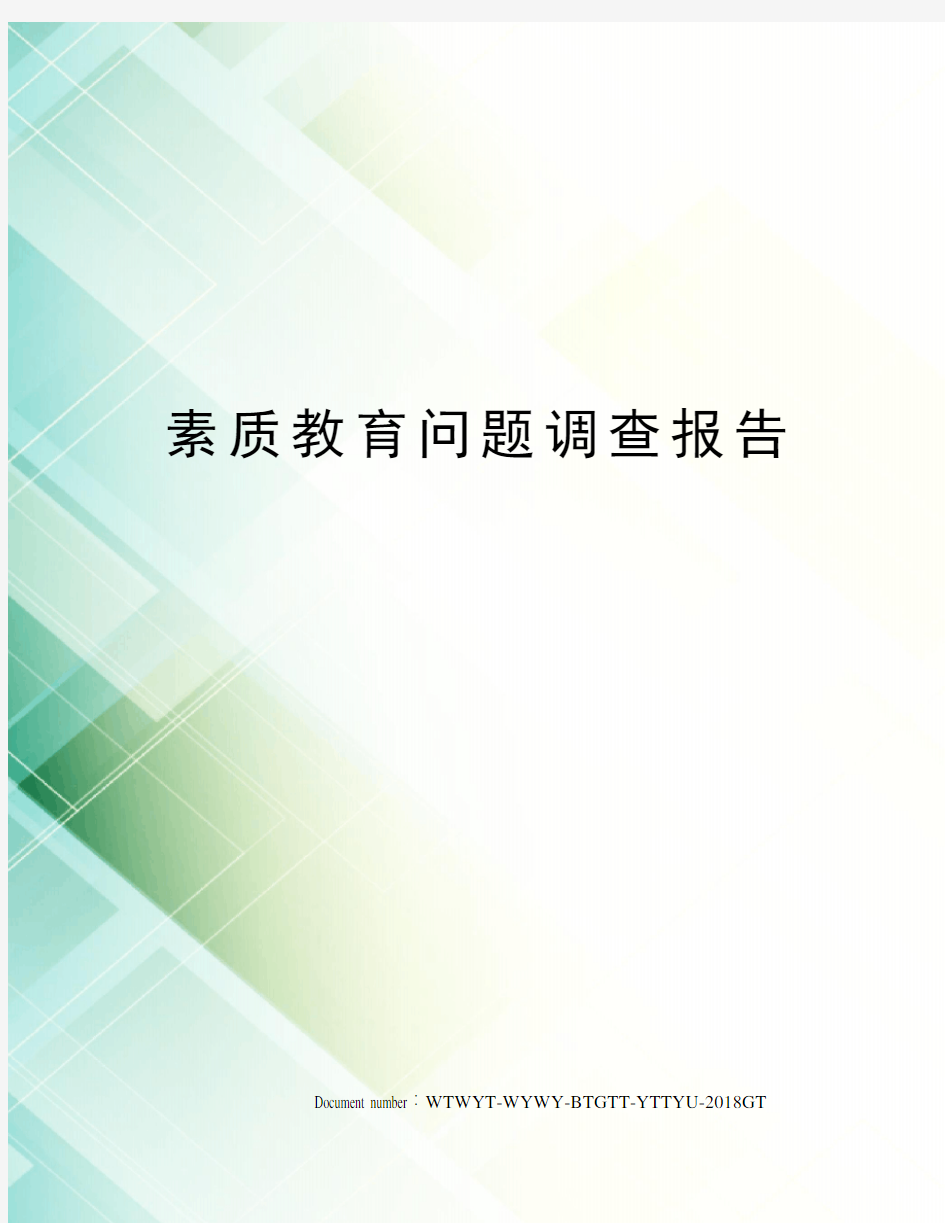 素质教育问题调查报告

Document number：WTWYT-WYWY-BTGTT-YTTYU-2018GT